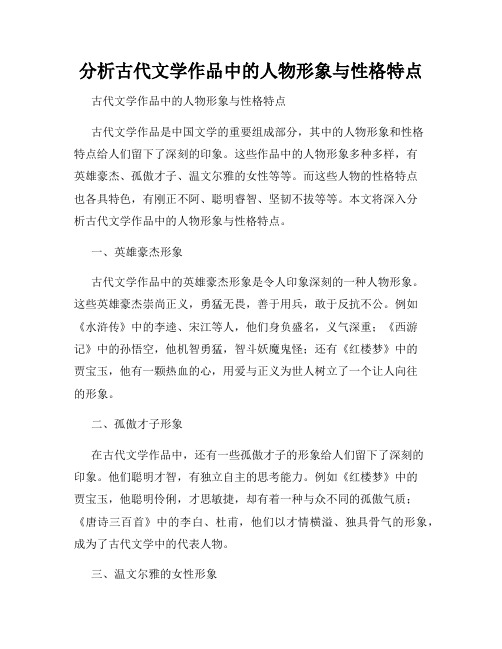 分析古代文学作品中的人物形象与性格特点

古代文学作品中的人物形象与性格特点

古代文学作品是中国文学的重要组成部分，其中的人物形象和性格特点给人们留下了深刻的印象。这些作品中的人物形象多种多样，有英雄豪杰、孤傲才子、温文尔雅的女性等等。而这些人物的性格特点也各具特色，有刚正不阿、聪明睿智、坚韧不拔等等。本文将深入分析古代文学作品中的人物形象与性格特点。

一、英雄豪杰形象

古代文学作品中的英雄豪杰形象是令人印象深刻的一种人物形象。这些英雄豪杰崇尚正义，勇猛无畏，善于用兵，敢于反抗不公。例如《水浒传》中的李逵、宋江等人，他们身负盛名，义气深重；《西游记》中的孙悟空，他机智勇猛，智斗妖魔鬼怪；还有《红楼梦》中的贾宝玉，他有一颗热血的心，用爱与正义为世人树立了一个让人向往的形象。

二、孤傲才子形象

在古代文学作品中，还有一些孤傲才子的形象给人们留下了深刻的印象。他们聪明才智，有独立自主的思考能力。例如《红楼梦》中的贾宝玉，他聪明伶俐，才思敏捷，却有着一种与众不同的孤傲气质；《唐诗三百首》中的李白、杜甫，他们以才情横溢、独具骨气的形象，成为了古代文学中的代表人物。

三、温文尔雅的女性形象